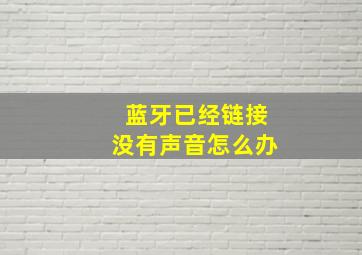 蓝牙已经链接
没有声音怎么办